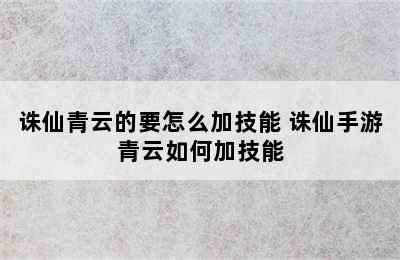 诛仙青云的要怎么加技能 诛仙手游青云如何加技能